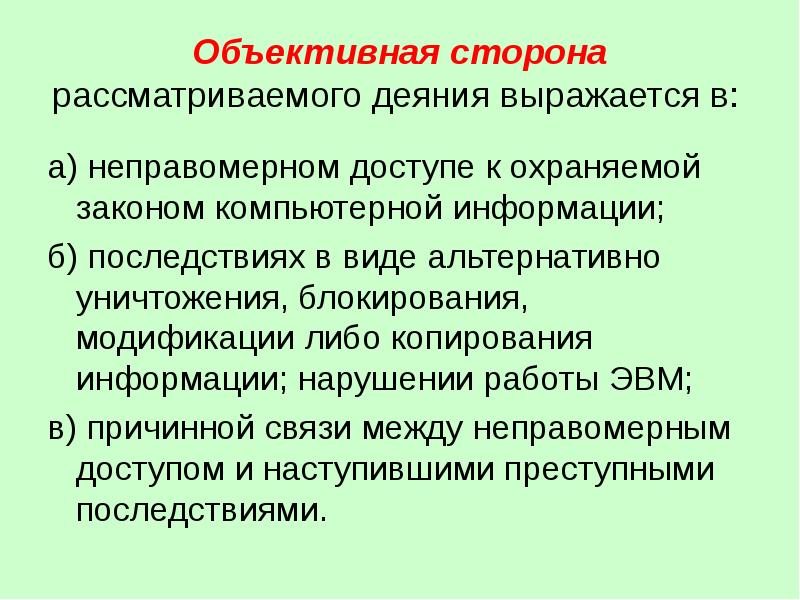 Объективная сторона рассматриваемого деяния выражается в:

а) неправомерном доступе к охраняемой законом компьютерной информации;

б) последствиях в виде альтернативно уничтожения, блокирования, модификации либо копирования информации; нарушении работы ЭВМ;

в) причинной связи между неправомерным доступом и наступившими преступными последствиями.